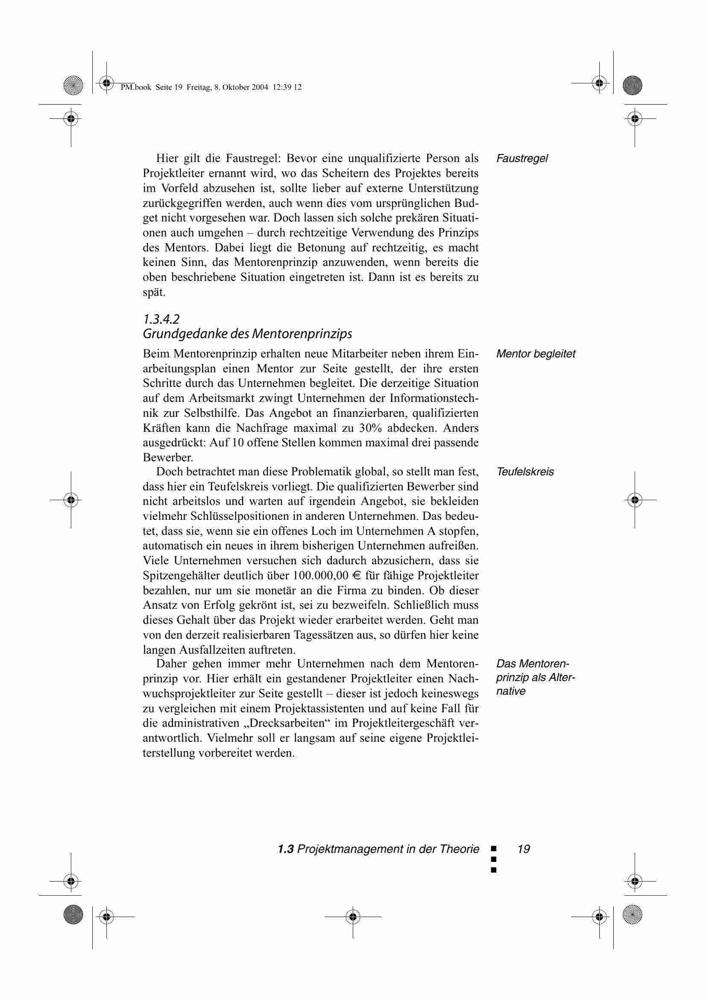 PM.book Seite 19 Freitag, 8. Oktober 2004 12:39 12

Hier gilt die Faustregel: Bevor eine unqualifizierte Person als Projektleiter ernannt wird, wo das Scheitern des Projektes bereits im Vorfeld abzusehen ist, sollte lieber auf externe Unterstützung zurückgegriffen werden, auch wenn dies vom ursprünglichen Budget nicht vorgesehen war. Doch lassen sich solche prekären Situationen auch umgehen – durch rechtzeitige Verwendung des Prinzips des Mentors. Dabei liegt die Betonung auf rechtzeitig, es macht keinen Sinn, das Mentorenprinzip anzuwenden, wenn bereits die oben beschriebene Situation eingetreten ist. Dann ist es bereits zu spät.

Faustregel

1.3.4.2
Grundgedanke des Mentorenprinzips

Beim Mentorenprinzip erhalten neue Mitarbeiter neben ihrem Einarbeitungsplan einen Mentor zur Seite gestellt, der ihre ersten Schritte durch das Unternehmen begleitet. Die derzeitige Situation auf dem Arbeitsmarkt zwingt Unternehmen der Informationstechnik zur Selbsthilfe. Das Angebot an finanzierbaren, qualifizierten Kräften kann die Nachfrage maximal zu 30% abdecken. Anders ausgedrückt: Auf 10 offene Stellen kommen maximal drei passende Bewerber.

Mentor begleitet

Doch betrachtet man diese Problematik global, so stellt man fest, dass hier ein Teufelskreis vorliegt. Die qualifizierten Bewerber sind nicht arbeitslos und warten auf irgendein Angebot, sie bekleiden vielmehr Schlüsselpositionen in anderen Unternehmen. Das bedeutet, dass sie, wenn sie ein offenes Loch im Unternehmen A stopfen, automatisch ein neues in ihrem bisherigen Unternehmen aufreißen. Viele Unternehmen versuchen sich dadurch abzusichern, dass sie Spitzengehälter deutlich über 100.000,00 € für fähige Projektleiter bezahlen, nur um sie monetär an die Firma zu binden. Ob dieser Ansatz von Erfolg gekrönt ist, sei zu bezweifeln. Schließlich muss dieses Gehalt über das Projekt wieder erarbeitet werden. Geht man von den derzeit realisierbaren Tagessätzen aus, so dürfen hier keine langen Ausfallzeiten auftreten.

Teufelskreis

Daher gehen immer mehr Unternehmen nach dem Mentorenprinzip vor. Hier erhält ein gestandener Projektleiter einen Nachwuchsprojektleiter zur Seite gestellt – dieser ist jedoch keineswegs zu vergleichen mit einem Projektassistenten und auf keine Fall für die administrativen „Drecksarbeiten“ im Projektleitergeschäft verantwortlich. Vielmehr soll er langsam auf seine eigene Projektleiterstellung vorbereitet werden.

Das Mentorenprinzip als Alternative

1.3 Projektmanagement in der Theorie 19